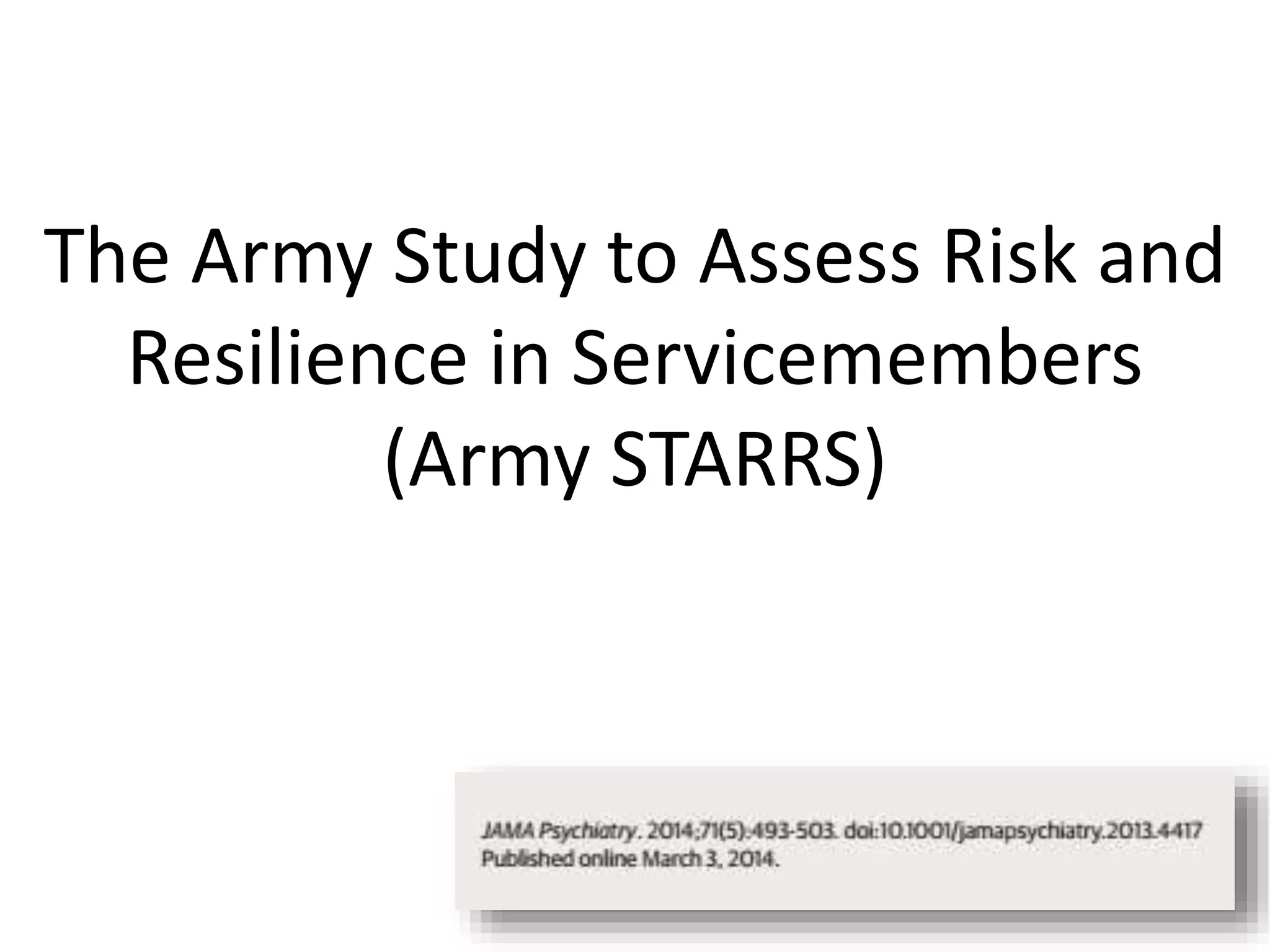 The Army Study to Assess Risk and Resilience in Servicemembers (Army STARRS)

JAMA Psychiatry. 2014;71(5):493-503. doi:10.1001/jamapsychiatry.2013.4417
Published online March 3, 2014.